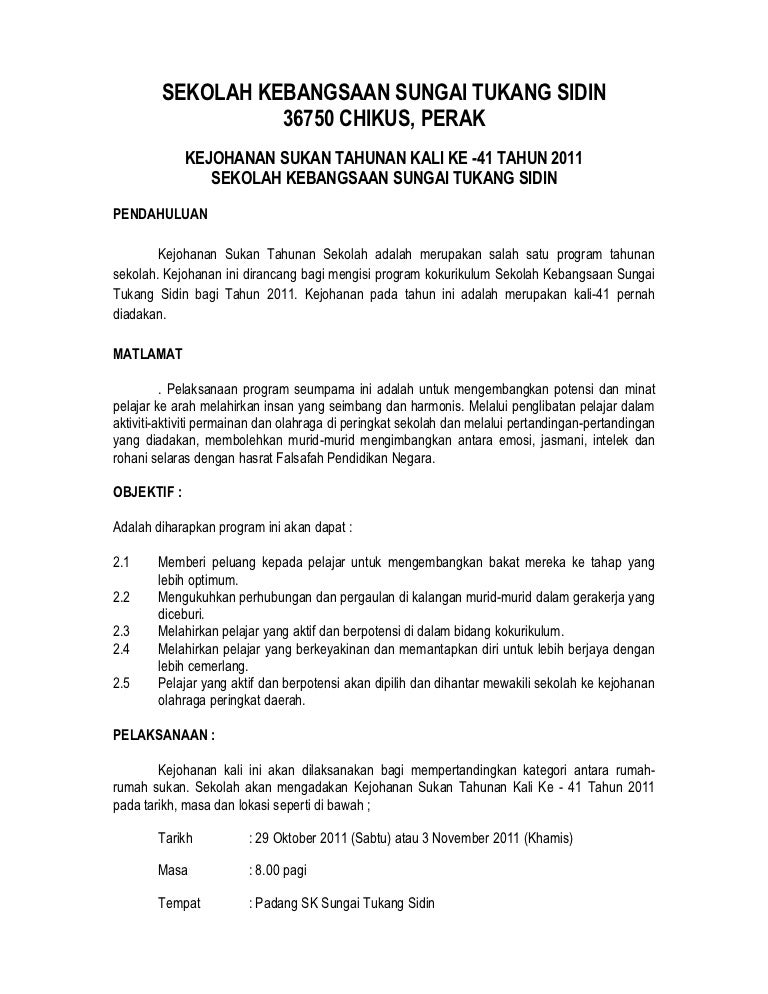 SEKOLAH KEBANGSAAN SUNGAI TUKANG SIDIN
36750 CHIKUS, PERAK

KEJOHANAN SUKAN TAHUNAN KALI KE -41 TAHUN 2011
SEKOLAH KEBANGSAAN SUNGAI TUKANG SIDIN

PENDAHULUAN

Kejohanan Sukan Tahunan Sekolah adalah merupakan salah satu program tahunan sekolah. Kejohanan ini dirancang bagi mengisi program kokurikulum Sekolah Kebangsaan Sungai Tukang Sidin bagi Tahun 2011. Kejohanan pada tahun ini adalah merupakan kali-41 pernah diadakan.

MATLAMAT

. Pelaksanaan program seumpama ini adalah untuk mengembangkan potensi dan minat pelajar ke arah melahirkan insan yang seimbang dan harmonis. Melalui penglibatan pelajar dalam aktiviti-aktiviti permainan dan olahraga di peringkat sekolah dan melalui pertandingan-pertandingan yang diadakan, membolehkan murid-murid mengimbangkan antara emosi, jasmani, intelek dan rohani selaras dengan hasrat Falsafah Pendidikan Negara.

OBJEKTIF :

Adalah diharapkan program ini akan dapat :

2.1 Memberi peluang kepada pelajar untuk mengembangkan bakat mereka ke tahap yang lebih optimum.
2.2 Mengukuhkan perhubungan dan pergaulan di kalangan murid-murid dalam gerakerja yang diceburi.
2.3 Melahirkan pelajar yang aktif dan berpotensi di dalam bidang kokurikulum.
2.4 Melahirkan pelajar yang berkeyakinan dan memantapkan diri untuk lebih berjaya dengan lebih cemerlang.
2.5 Pelajar yang aktif dan berpotensi akan dipilih dan dihantar mewakili sekolah ke kejohanan olahraga peringkat daerah.

PELAKSANAAN :

Kejohanan kali ini akan dilaksanakan bagi mempertandingkan kategori antara rumah-rumah sukan. Sekolah akan mengadakan Kejohanan Sukan Tahunan Kali Ke - 41 Tahun 2011 pada tarikh, masa dan lokasi seperti di bawah ;

Tarikh : 29 Oktober 2011 (Sabtu) atau 3 November 2011 (Khamis)

Masa : 8.00 pagi

Tempat : Padang SK Sungai Tukang Sidin